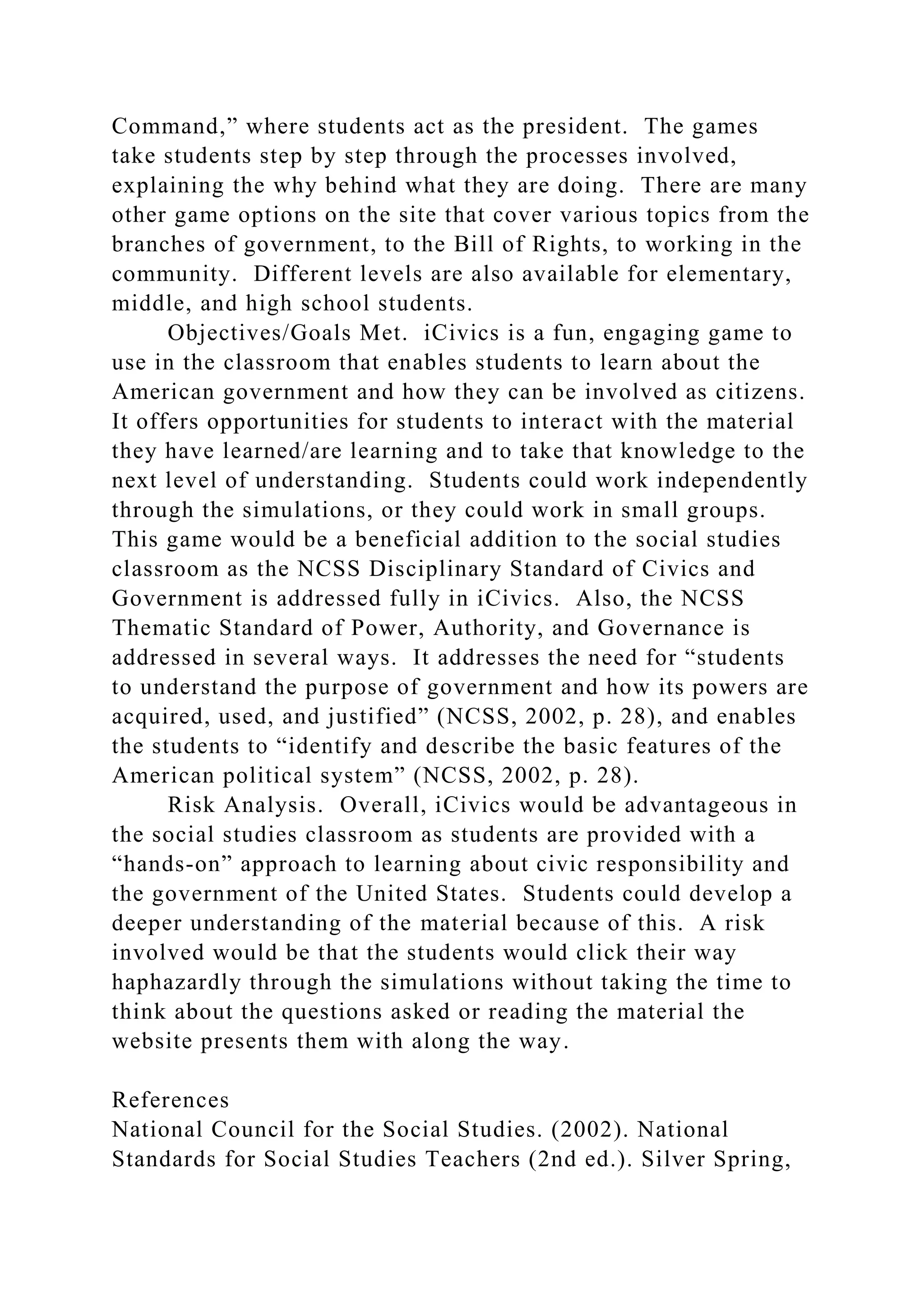 Command,” where students act as the president. The games take students step by step through the processes involved, explaining the why behind what they are doing. There are many other game options on the site that cover various topics from the branches of government, to the Bill of Rights, to working in the community. Different levels are also available for elementary, middle, and high school students.

Objectives/Goals Met. iCivics is a fun, engaging game to use in the classroom that enables students to learn about the American government and how they can be involved as citizens. It offers opportunities for students to interact with the material they have learned/are learning and to take that knowledge to the next level of understanding. Students could work independently through the simulations, or they could work in small groups. This game would be a beneficial addition to the social studies classroom as the NCSS Disciplinary Standard of Civics and Government is addressed fully in iCivics. Also, the NCSS Thematic Standard of Power, Authority, and Governance is addressed in several ways. It addresses the need for “students to understand the purpose of government and how its powers are acquired, used, and justified” (NCSS, 2002, p. 28), and enables the students to “identify and describe the basic features of the American political system” (NCSS, 2002, p. 28).

Risk Analysis. Overall, iCivics would be advantageous in the social studies classroom as students are provided with a “hands-on” approach to learning about civic responsibility and the government of the United States. Students could develop a deeper understanding of the material because of this. A risk involved would be that the students would click their way haphazardly through the simulations without taking the time to think about the questions asked or reading the material the website presents them with along the way.

References
National Council for the Social Studies. (2002). National Standards for Social Studies Teachers (2nd ed.). Silver Spring,